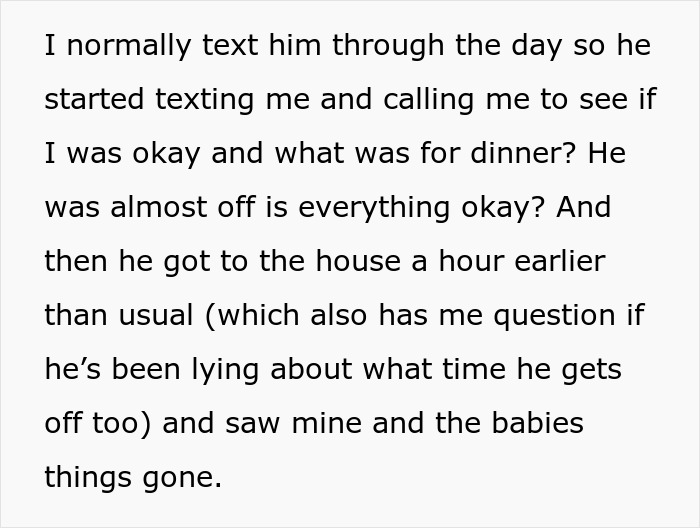 I normally text him through the day so he started texting me and calling me to see if I was okay and what was for dinner? He was almost off is everything okay? And then he got to the house a hour earlier than usual (which also has me question if he’s been lying about what time he gets off too) and saw mine and the babies things gone.